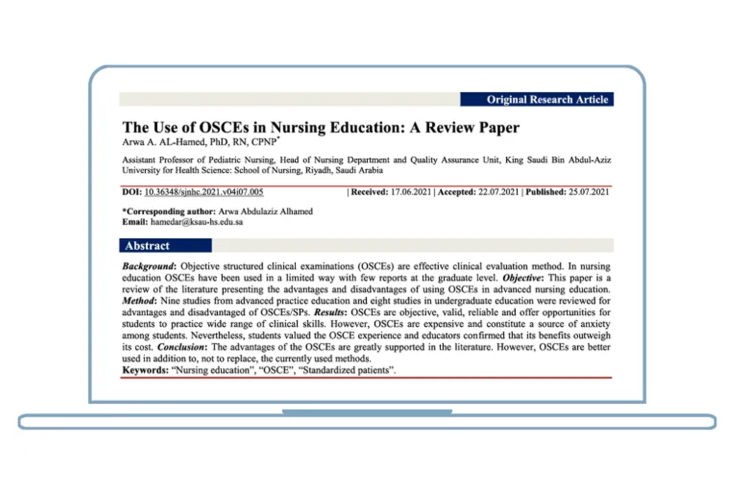 Original Research Article

The Use of OSCEs in Nursing Education: A Review Paper

Arwa A. AL-Hamed, PhD, RN, CPNP*

Assistant Professor of Pediatric Nursing, Head of Nursing Department and Quality Assurance Unit, King Saudi Bin Abdul-Aziz University for Health Science: School of Nursing, Riyadh, Saudi Arabia

DOI: 10.36348/sjnhc.2021.v04i07.005 | Received: 17.06.2021 | Accepted: 22.07.2021 | Published: 25.07.2021

*Corresponding author: Arwa Abdulaziz Alhamed
Email: hamedar@ksau-hs.edu.sa

Abstract

Background: Objective structured clinical examinations (OSCEs) are effective clinical evaluation method. In nursing education OSCEs have been used in a limited way with few reports at the graduate level. Objective: This paper is a review of the literature presenting the advantages and disadvantages of using OSCEs in advanced nursing education. Method: Nine studies from advanced practice education and eight studies in undergraduate education were reviewed for advantages and disadvantaged of OSCEs/SPs. Results: OSCEs are objective, valid, reliable and offer opportunities for students to practice wide range of clinical skills. However, OSCEs are expensive and constitute a source of anxiety among students. Nevertheless, students valued the OSCE experience and educators confirmed that its benefits outweigh its cost. Conclusion: The advantages of the OSCEs are greatly supported in the literature. However, OSCEs are better used in addition to, not to replace, the currently used methods.
Keywords: "Nursing education", "OSCE", "Standardized patients".